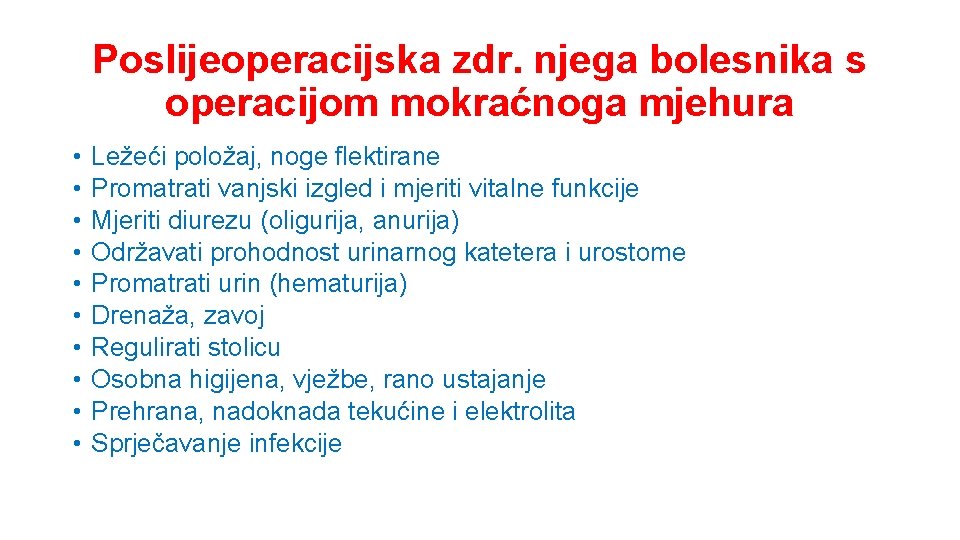 Poslijeoperacijska zdr. njega bolesnika s operacijom mokraćnoga mjehura

• Ležeći položaj, noge flektirane
• Promatrati vanjski izgled i mjeriti vitalne funkcije
• Mjeriti diurezu (oligurija, anurija)
• Održavati prohodnost urinarnog katetera i urostome
• Promatrati urin (hematurija)
• Drenaža, zavoj
• Regulirati stolicu
• Osobna higijena, vježbe, rano ustajanje
• Prehrana, nadoknada tekućine i elektrolita
• Sprječavanje infekcije